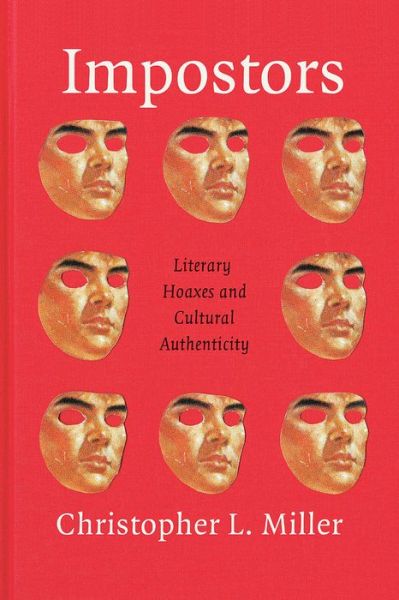 Impostors

Literary Hoaxes and Cultural Authenticity

Christopher L. Miller